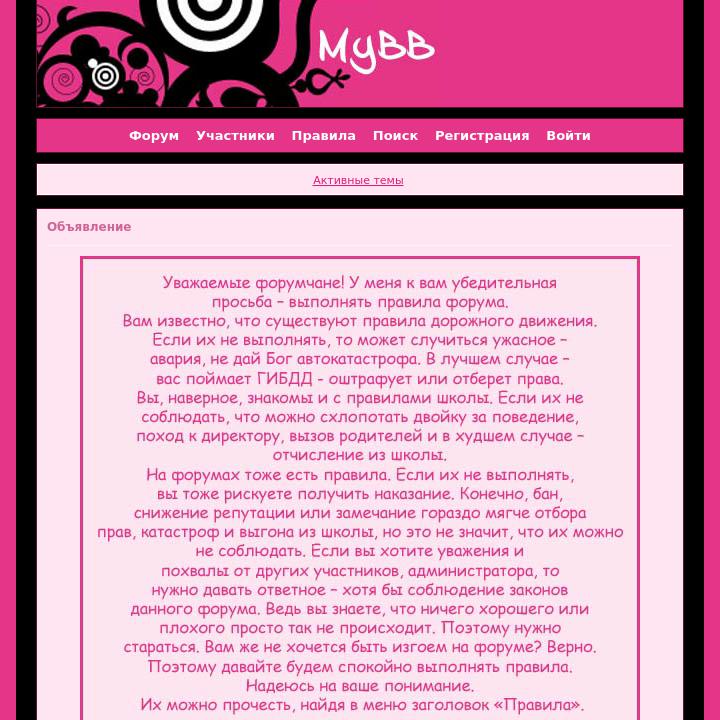 MyBB

Форум Участники Правила Поиск Регистрация Войти

Активные темы

Объявление

Уважаемые форумчане! У меня к вам убедительная просьба – выполнять правила форума.
Вам известно, что существуют правила дорожного движения. Если их не выполнять, то может случиться ужасное – авария, не дай Бог автокатастрофа. В лучшем случае – вас поймает ГИБДД - оштрафует или отберет права.
Вы, наверное, знакомы и с правилами школы. Если их не соблюдать, что можно схлопотать двойку за поведение, поход к директору, вызов родителей и в худшем случае – отчисление из школы.
На форумах тоже есть правила. Если их не выполнять, вы тоже рискуете получить наказание. Конечно, бан, снижение репутации или замечание гораздо мягче отбора прав, катастроф и выгона из школы, но это не значит, что их можно не соблюдать. Если вы хотите уважения и похвалы от других участников, администратора, то нужно давать ответное – хотя бы соблюдение законов данного форума. Ведь вы знаете, что ничего хорошего или плохого просто так не происходит. Поэтому нужно стараться. Вам же не хочется быть изгоем на форуме? Верно. Поэтому давайте будем спокойно выполнять правила.
Надеюсь на ваше понимание.
Их можно прочесть, найдя в меню заголовок «Правила».